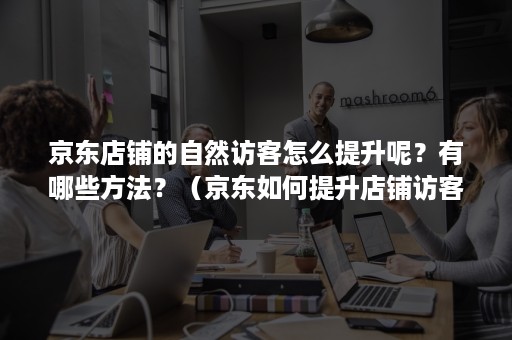 mashroom6

京东店铺的自然访客怎么提升呢？有哪些方法？（京东如何提升店铺访客